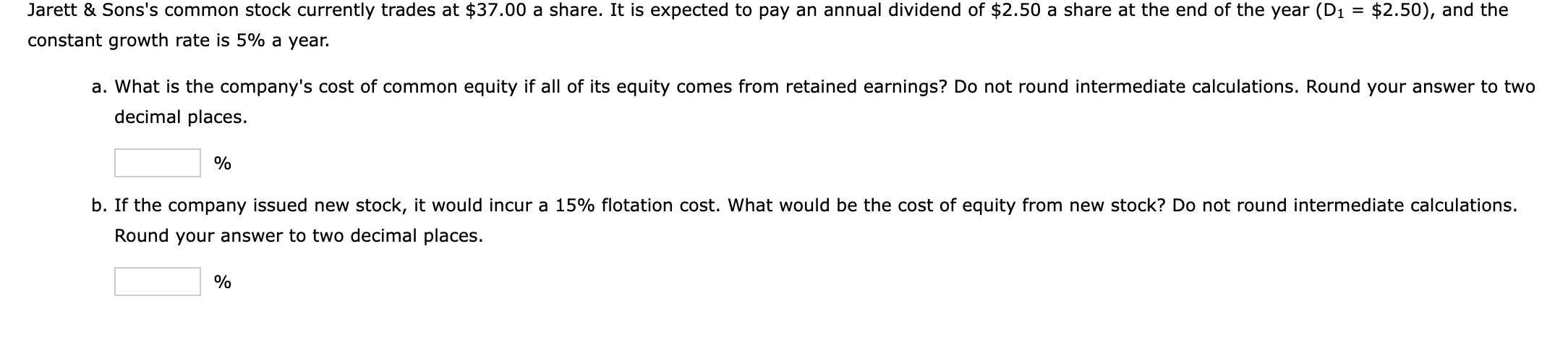 Jarett & Sons's common stock currently trades at \$37.00 a share. It is expected to pay an annual dividend of \$2.50 a share at the end of the year ($D_1$ = \$2.50), and the constant growth rate is 5% a year.

a. What is the company's cost of common equity if all of its equity comes from retained earnings? Do not round intermediate calculations. Round your answer to two decimal places.

%

b. If the company issued new stock, it would incur a 15% flotation cost. What would be the cost of equity from new stock? Do not round intermediate calculations. Round your answer to two decimal places.

%